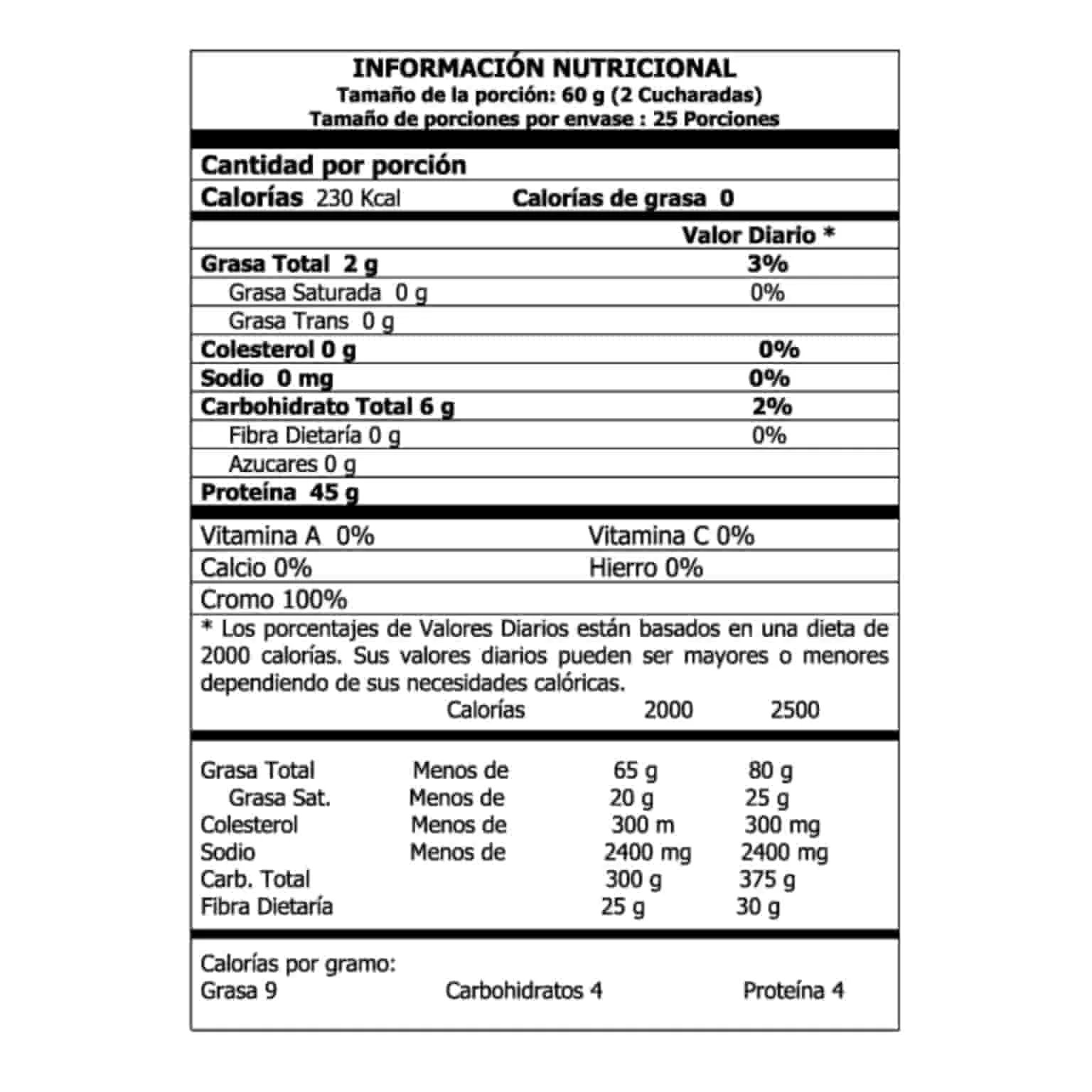 INFORMACIÓN NUTRICIONAL
Tamaño de la porción: 60 g (2 Cucharadas)
Tamaño de porciones por envase : 25 Porciones

Cantidad por porción
Calorías 230 Kcal Calorías de grasa 0

Valor Diario *
Grasa Total 2 g 3%
Grasa Saturada 0 g 0%
Grasa Trans 0 g
Colesterol 0 g 0%
Sodio 0 mg 0%
Carbohidrato Total 6 g 2%
Fibra Dietaría 0 g 0%
Azucares 0 g
Proteína 45 g

Vitamina A 0% Vitamina C 0%
Calcio 0% Hierro 0%
Cromo 100%

* Los porcentajes de Valores Diarios están basados en una dieta de 2000 calorías. Sus valores diarios pueden ser mayores o menores dependiendo de sus necesidades calóricas.

Calorías 2000 2500

Grasa Total Menos de 65 g 80 g
Grasa Sat. Menos de 20 g 25 g
Colesterol Menos de 300 m 300 mg
Sodio Menos de 2400 mg 2400 mg
Carb. Total 300 g 375 g
Fibra Dietaría 25 g 30 g

Calorías por gramo:
Grasa 9 Carbohidratos 4 Proteína 4